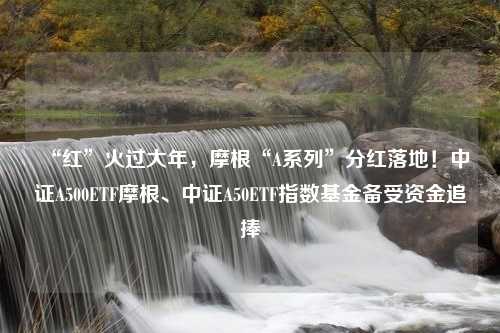 “红”火过大年，摩根“A系列”分红落地！中证A500ETF摩根、中证A50ETF指数基金备受资金追捧